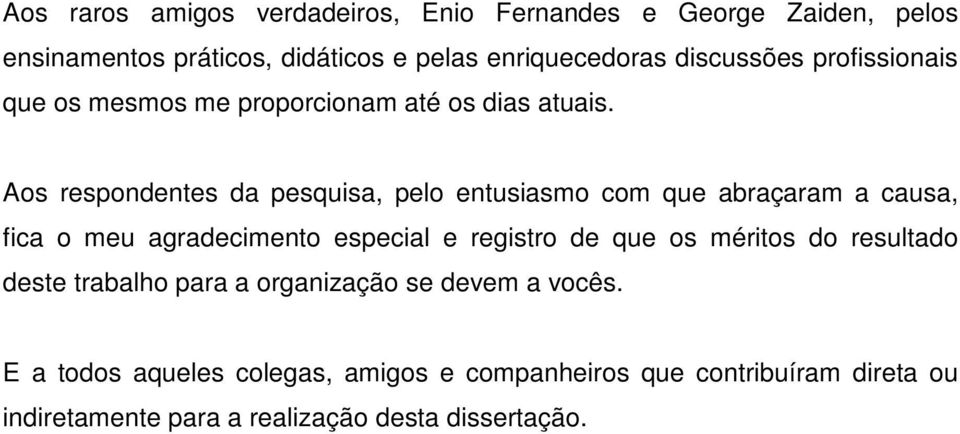 Aos raros amigos verdadeiros, Enio Fernandes e George Zaiden, pelos ensinamentos práticos, didáticos e pelas enriquecedoras discussões profissionais que os mesmos me proporcionam até os dias atuais.

Aos respondentes da pesquisa, pelo entusiasmo com que abraçaram a causa, fica o meu agradecimento especial e registro de que os méritos do resultado deste trabalho para a organização se devem a vocês.

E a todos aqueles colegas, amigos e companheiros que contribuíram direta ou indiretamente para a realização desta dissertação.